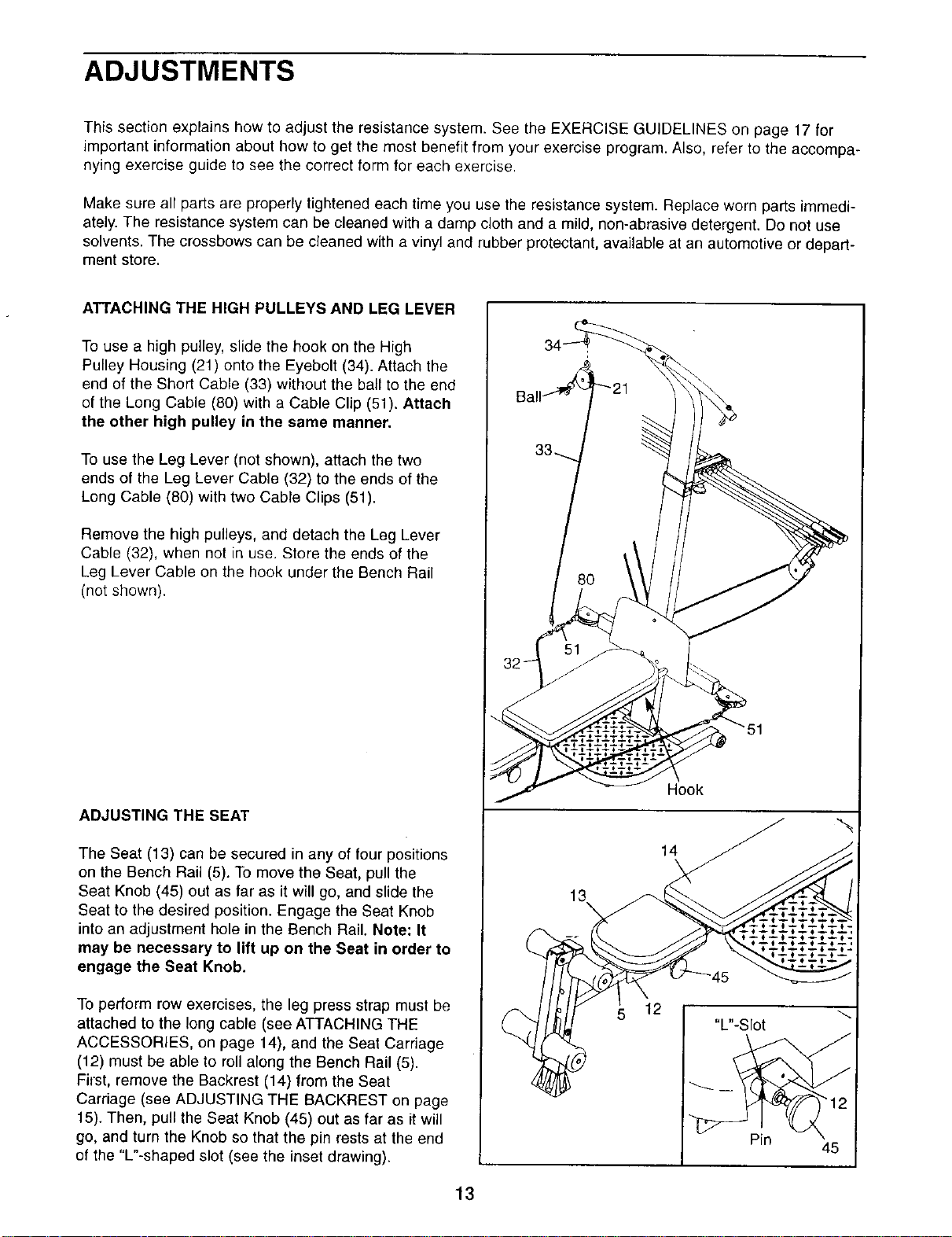 ADJUSTMENTS

This section explains how to adjust the resistance system. See the EXERCISE GUIDELINES on page 17 for important information about how to get the most benefit from your exercise program. Also, refer to the accompanying exercise guide to see the correct form for each exercise.

Make sure all parts are properly tightened each time you use the resistance system. Replace worn parts immediately. The resistance system can be cleaned with a damp cloth and a mild, non-abrasive detergent. Do not use solvents. The crossbows can be cleaned with a vinyl and rubber protectant, available at an automotive or department store.

ATTACHING THE HIGH PULLEYS AND LEG LEVER

To use a high pulley, slide the hook on the High Pulley Housing (21) onto the Eyebolt (34). Attach the end of the Short Cable (33) without the ball to the end of the Long Cable (80) with a Cable Clip (51). Attach the other high pulley in the same manner.

To use the Leg Lever (not shown), attach the two ends of the Leg Lever Cable (32) to the ends of the Long Cable (80) with two Cable Clips (51).

Remove the high pulleys, and detach the Leg Lever Cable (32), when not in use. Store the ends of the Leg Lever Cable on the hook under the Bench Rail (not shown).

34
Ball
21
33
80
51
32
51
Hook

ADJUSTING THE SEAT

The Seat (13) can be secured in any of four positions on the Bench Rail (5). To move the Seat, pull the Seat Knob (45) out as far as it will go, and slide the Seat to the desired position. Engage the Seat Knob into an adjustment hole in the Bench Rail. Note: It may be necessary to lift up on the Seat in order to engage the Seat Knob.

To perform row exercises, the leg press strap must be attached to the long cable (see ATTACHING THE ACCESSORIES, on page 14), and the Seat Carriage (12) must be able to roll along the Bench Rail (5). First, remove the Backrest (14) from the Seat Carriage (see ADJUSTING THE BACKREST on page 15). Then, pull the Seat Knob (45) out as far as it will go, and turn the Knob so that the pin rests at the end of the "L"-shaped slot (see the inset drawing).

14
13
45
5
12
"L"-Slot
12
Pin
45

13